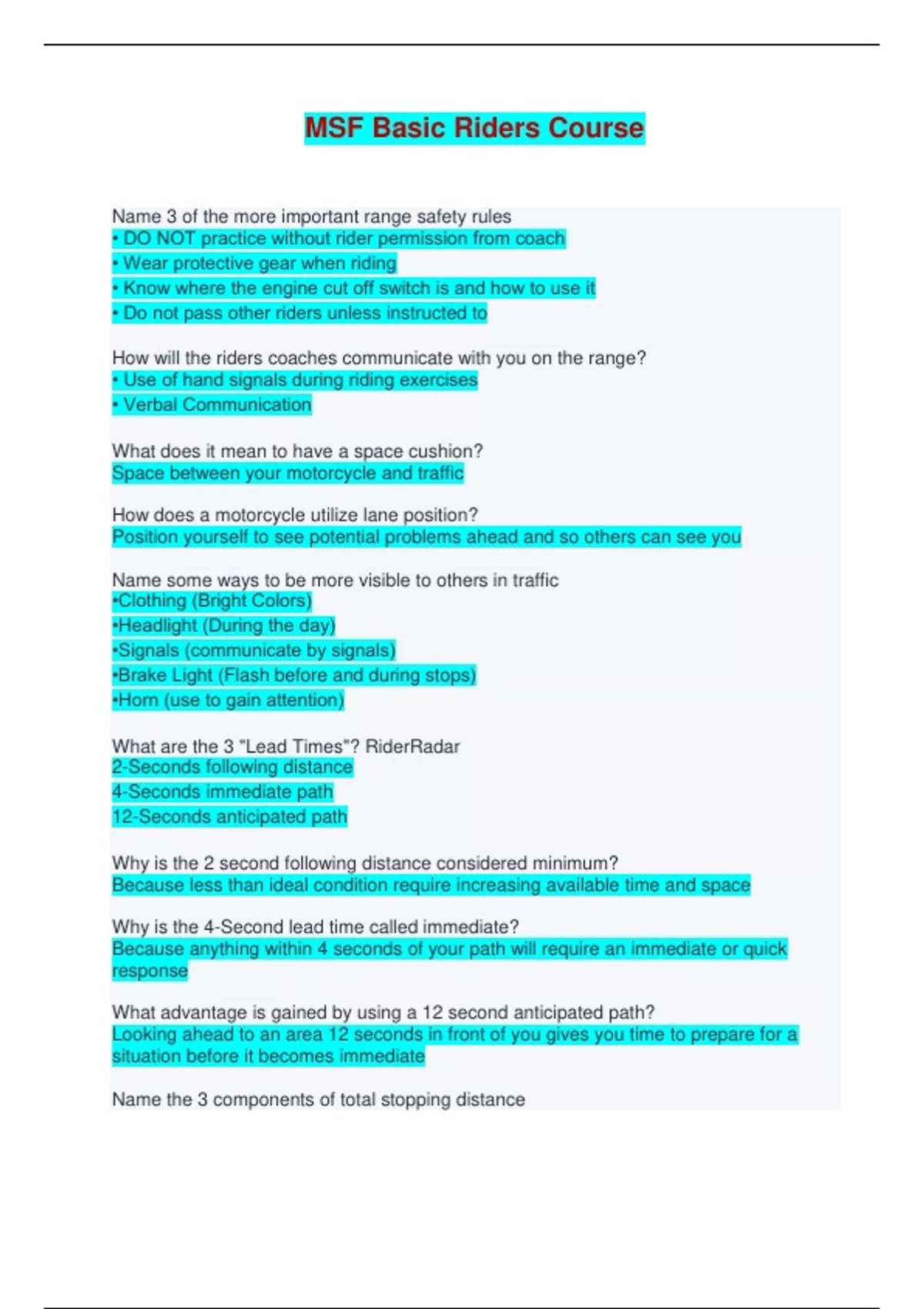 MSF Basic Riders Course

Name 3 of the more important range safety rules
• DO NOT practice without rider permission from coach
• Wear protective gear when riding
• Know where the engine cut off switch is and how to use it
• Do not pass other riders unless instructed to

How will the riders coaches communicate with you on the range?
• Use of hand signals during riding exercises
• Verbal Communication

What does it mean to have a space cushion?
Space between your motorcycle and traffic

How does a motorcycle utilize lane position?
Position yourself to see potential problems ahead and so others can see you

Name some ways to be more visible to others in traffic
•Clothing (Bright Colors)
•Headlight (During the day)
•Signals (communicate by signals)
•Brake Light (Flash before and during stops)
•Horn (use to gain attention)

What are the 3 "Lead Times"? RiderRadar
2-Seconds following distance
4-Seconds immediate path
12-Seconds anticipated path

Why is the 2 second following distance considered minimum?
Because less than ideal condition require increasing available time and space

Why is the 4-Second lead time called immediate?
Because anything within 4 seconds of your path will require an immediate or quick response

What advantage is gained by using a 12 second anticipated path?
Looking ahead to an area 12 seconds in front of you gives you time to prepare for a situation before it becomes immediate

Name the 3 components of total stopping distance